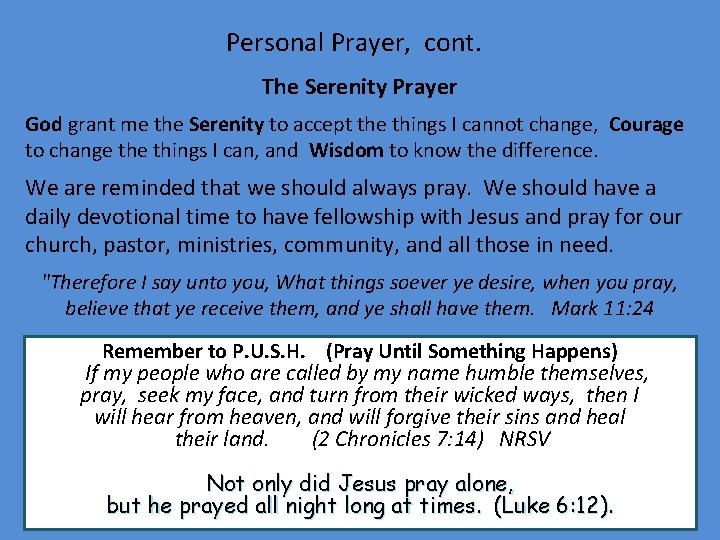 Personal Prayer, cont.

The Serenity Prayer

God grant me the Serenity to accept the things I cannot change, Courage to change the things I can, and Wisdom to know the difference.

We are reminded that we should always pray. We should have a daily devotional time to have fellowship with Jesus and pray for our church, pastor, ministries, community, and all those in need.

"Therefore I say unto you, What things soever ye desire, when you pray, believe that ye receive them, and ye shall have them. Mark 11:24

Remember to P.U.S.H. (Pray Until Something Happens)
If my people who are called by my name humble themselves, pray, seek my face, and turn from their wicked ways, then I will hear from heaven, and will forgive their sins and heal their land. (2 Chronicles 7:14) NRSV

Not only did Jesus pray alone, but he prayed all night long at times. (Luke 6:12).